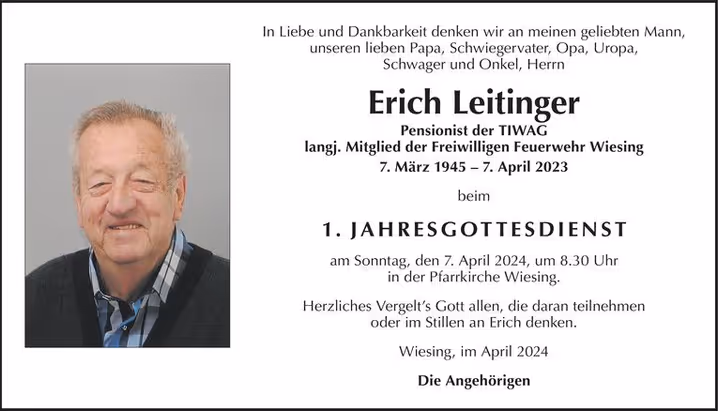 In Liebe und Dankbarkeit denken wir an meinen geliebten Mann, unseren lieben Papa, Schwiegervater, Opa, Uropa, Schwager und Onkel, Herrn

Erich Leitinger

Pensionist der TIWAG
langj. Mitglied der Freiwilligen Feuerwehr Wiesing
7. März 1945 – 7. April 2023

beim

1. JAHRESGOTTESDIENST

am Sonntag, den 7. April 2024, um 8.30 Uhr in der Pfarrkirche Wiesing.

Herzliches Vergelt's Gott allen, die daran teilnehmen oder im Stillen an Erich denken.

Wiesing, im April 2024

Die Angehörigen